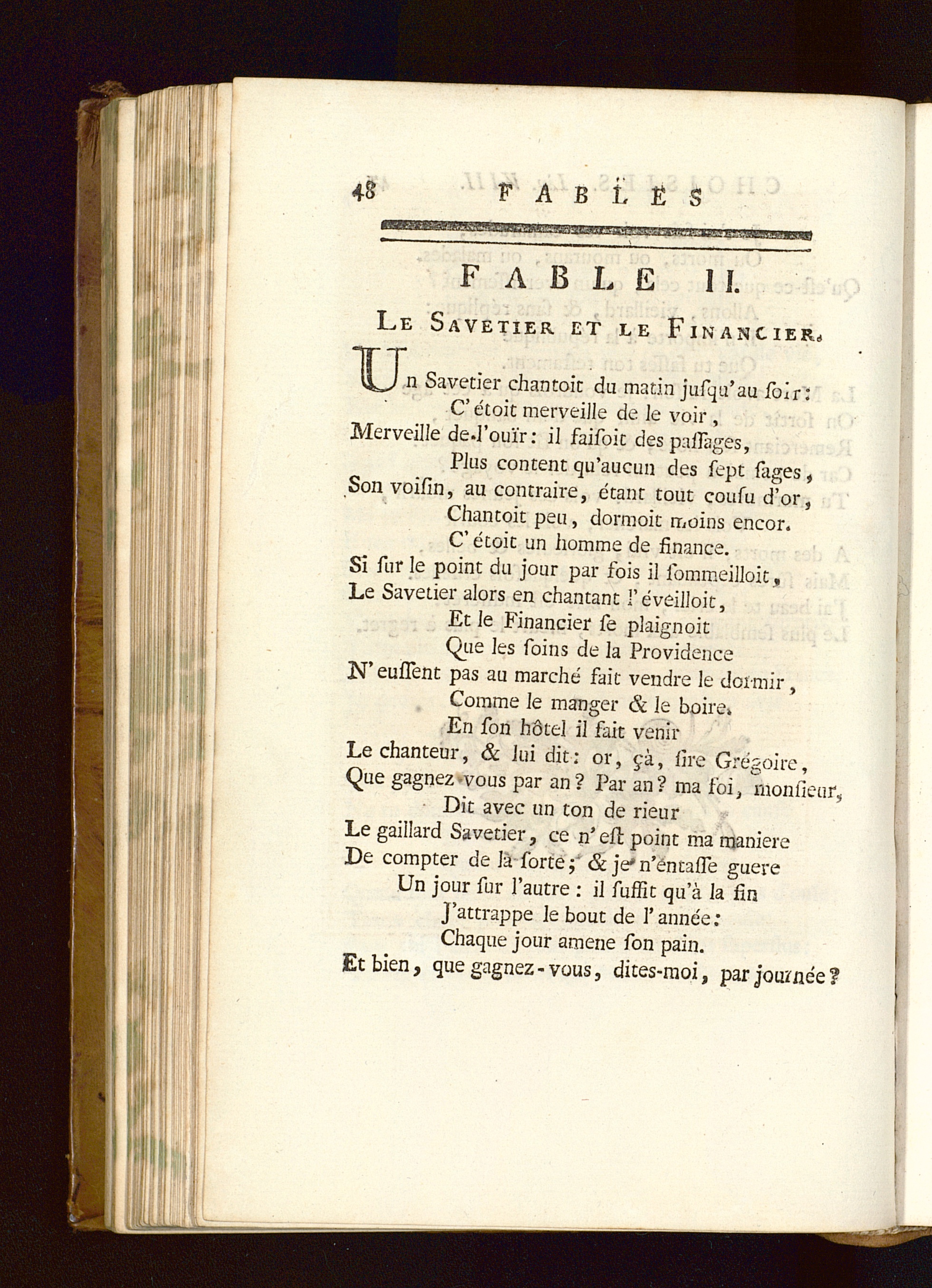 48 FABLES

FABLE II.

LE SAVETIER ET LE FINANCIER.

Un Savetier chantoit du matin jusqu'au soir:
C'étoit merveille de le voir,
Merveille de l'ouïr: il faisoit des passages,
Plus content qu'aucun des sept sages,
Son voisin, au contraire, étant tout cousu d'or,
Chantoit peu, dormoit moins encor.
C'étoit un homme de finance.
Si sur le point du jour par fois il sommeilloit,
Le Savetier alors en chantant l'éveilloit,
Et le Financier se plaignoit
Que les soins de la Providence
N'eussent pas au marché fait vendre le dormir,
Comme le manger & le boire.
En son hôtel il fait venir
Le chanteur, & lui dit: or, çà, sire Grégoire,
Que gagnez-vous par an? Par an? ma foi, monsieur,
Dit avec un ton de rieur
Le gaillard Savetier, ce n'est point ma maniere
De compter de la sorte; & je n'entasse guere
Un jour sur l'autre: il suffit qu'à la fin
J'attrappe le bout de l'année:
Chaque jour amene son pain.
Et bien, que gagnez-vous, dites-moi, par journée?